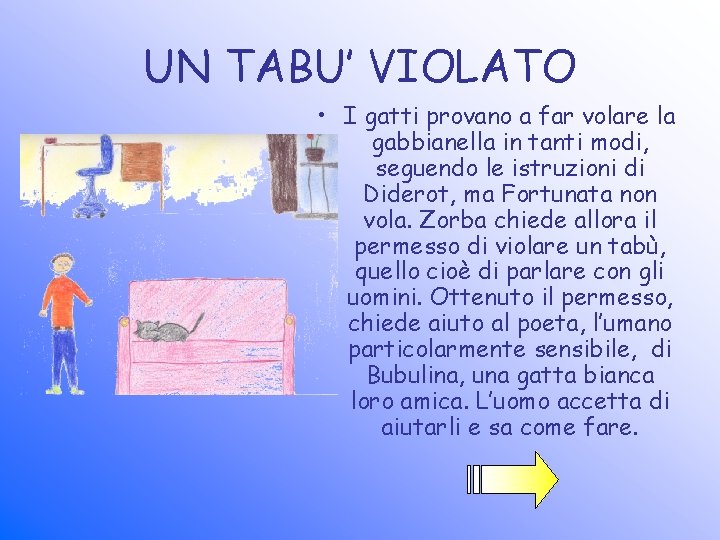 UN TABU' VIOLATO

• I gatti provano a far volare la gabbianella in tanti modi, seguendo le istruzioni di Diderot, ma Fortunata non vola. Zorba chiede allora il permesso di violare un tabù, quello cioè di parlare con gli uomini. Ottenuto il permesso, chiede aiuto al poeta, l'umano particolarmente sensibile, di Bubulina, una gatta bianca loro amica. L'uomo accetta di aiutarli e sa come fare.